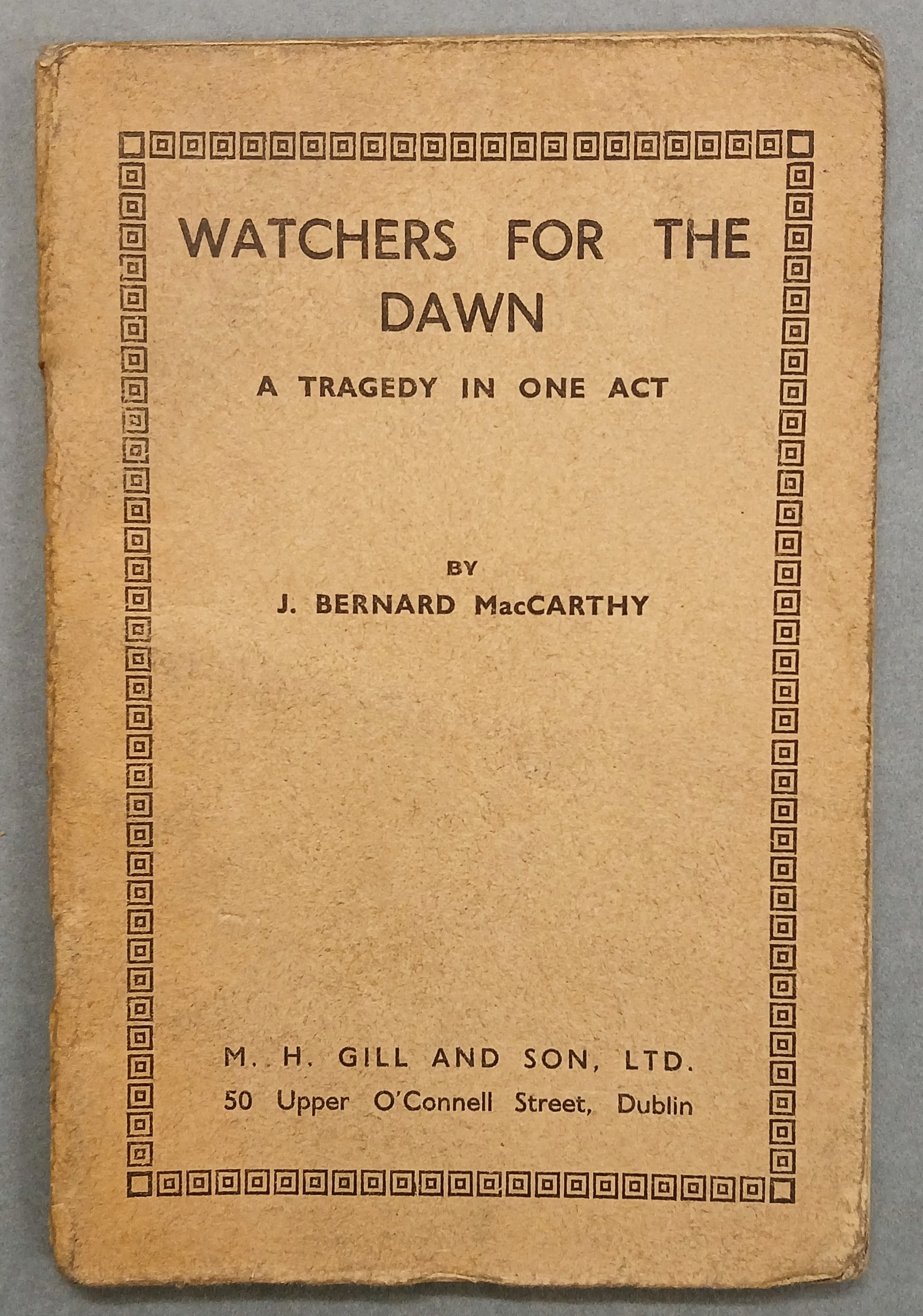 WATCHERS FOR THE DAWN

A TRAGEDY IN ONE ACT

BY

J. BERNARD MacCARTHY

M. H. GILL AND SON, LTD.
50 Upper O'Connell Street, Dublin